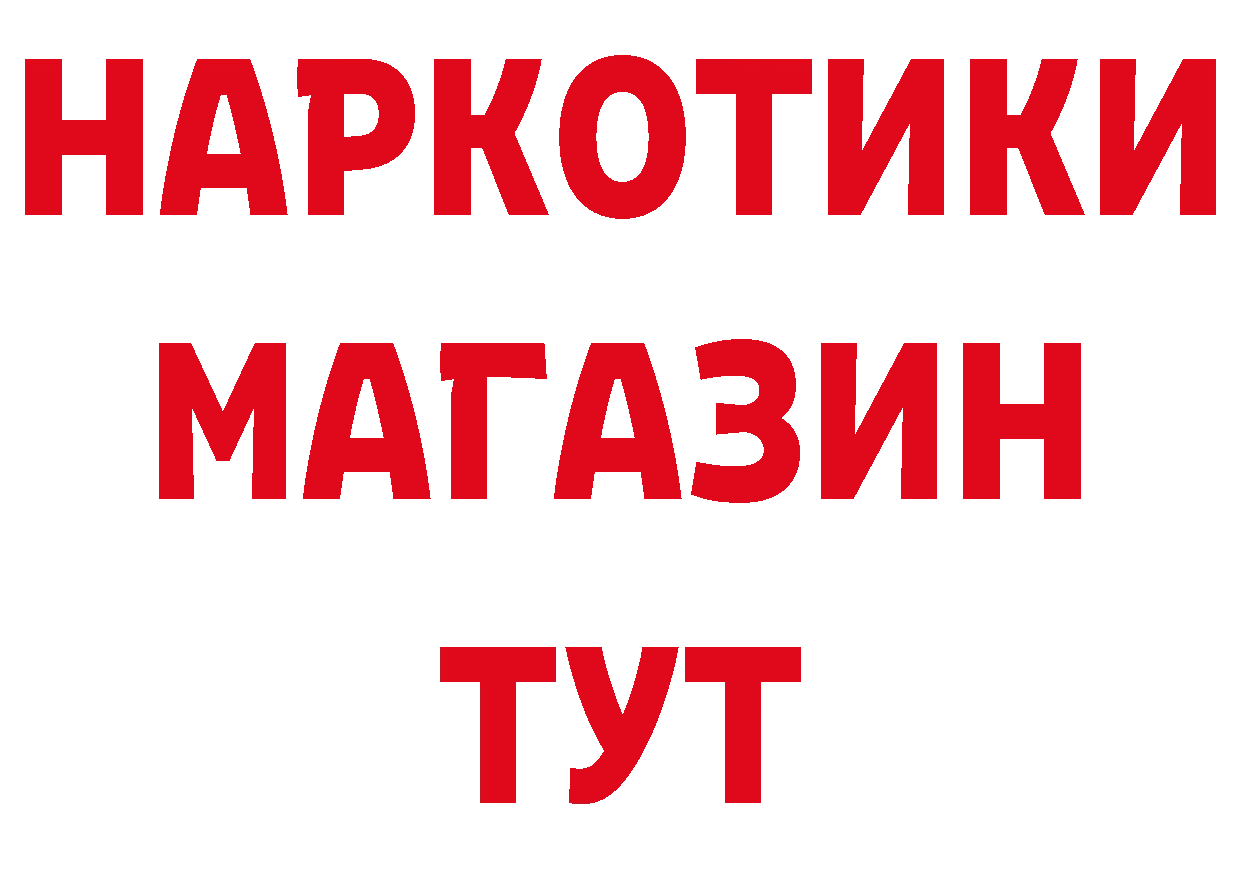 НАРКОТИКИ
МАГАЗИН
ТУТ